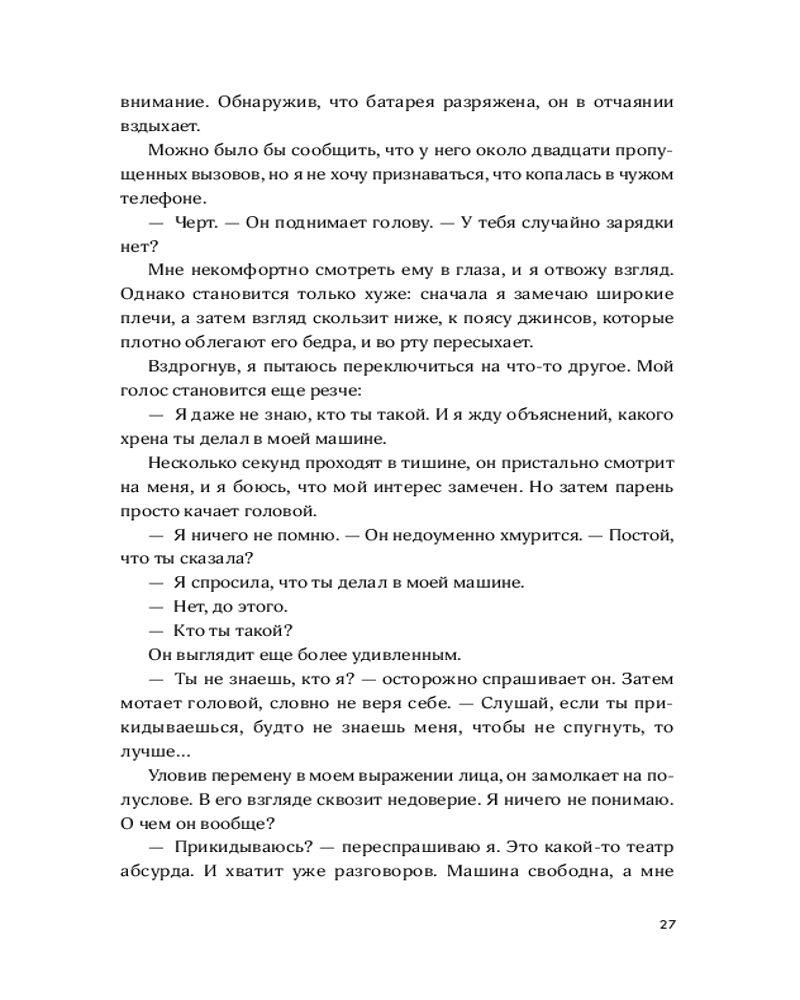 внимание. Обнаружив, что батарея разряжена, он в отчаянии вздыхает.

Можно было бы сообщить, что у него около двадцати пропущенных вызовов, но я не хочу признаваться, что копалась в чужом телефоне.

— Черт. — Он поднимает голову. — У тебя случайно зарядки нет?

Мне некомфортно смотреть ему в глаза, и я отвожу взгляд. Однако становится только хуже: сначала я замечаю широкие плечи, а затем взгляд скользит ниже, к поясу джинсов, которые плотно облегают его бедра, и во рту пересыхает.

Вздрогнув, я пытаюсь переключиться на что-то другое. Мой голос становится еще резче:

— Я даже не знаю, кто ты такой. И я жду объяснений, какого хрена ты делал в моей машине.

Несколько секунд проходят в тишине, он пристально смотрит на меня, и я боюсь, что мой интерес замечен. Но затем парень просто качает головой.

— Я ничего не помню. — Он недоуменно хмурится. — Постой, что ты сказала?

— Я спросила, что ты делал в моей машине.

— Нет, до этого.

— Кто ты такой?

Он выглядит еще более удивленным.

— Ты не знаешь, кто я? — осторожно спрашивает он. Затем мотает головой, словно не веря себе. — Слушай, если ты прикидываешься, будто не знаешь меня, чтобы не спугнуть, то лучше...

Уловив перемену в моем выражении лица, он замолкает на полуслове. В его взгляде сквозит недоверие. Я ничего не понимаю. О чем он вообще?

— Прикидываюсь? — переспрашиваю я. Это какой-то театр абсурда. И хватит уже разговоров. Машина свободна, а мне

27